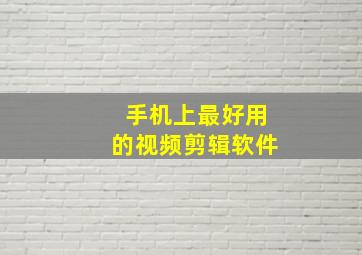 手机上最好用
的视频剪辑软件